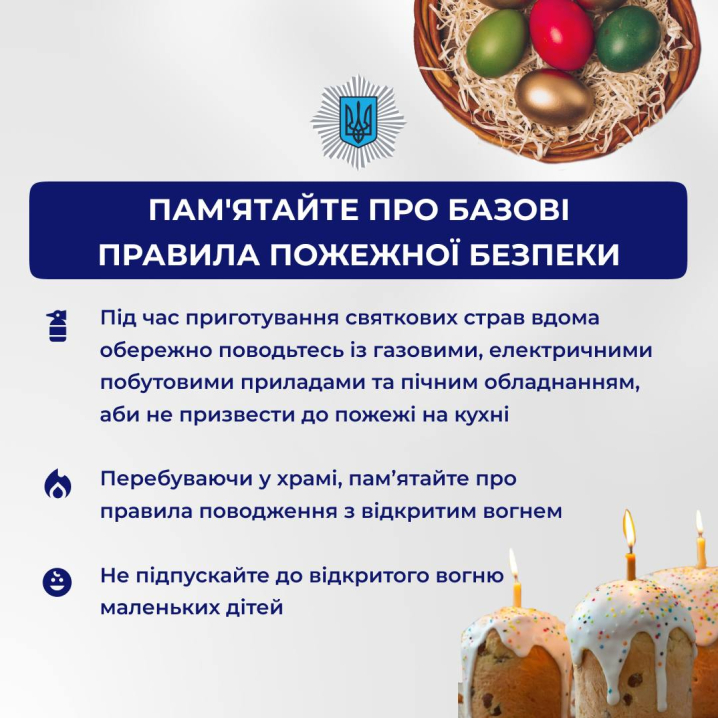 ПАМ'ЯТАЙТЕ ПРО БАЗОВІ ПРАВИЛА ПОЖЕЖНОЇ БЕЗПЕКИ

Під час приготування святкових страв вдома обережно поводьтесь із газовими, електричними побутовими приладами та пічним обладнанням, аби не призвести до пожежі на кухні

Перебуваючи у храмі, пам’ятайте про правила поводження з відкритим вогнем

Не підпускайте до відкритого вогню маленьких дітей